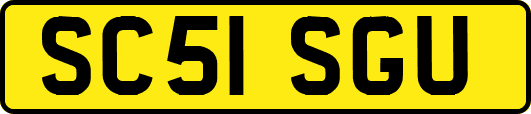 SC51 SGU